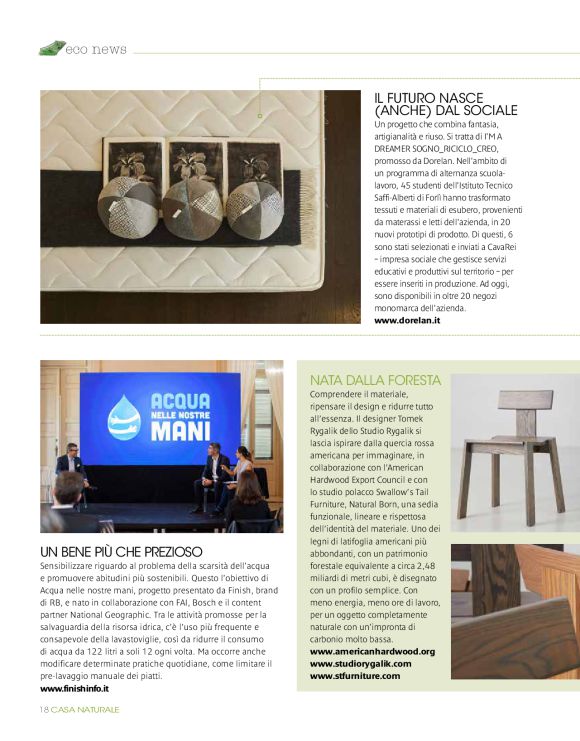 eco news

IL FUTURO NASCE (ANCHE) DAL SOCIALE

Un progetto che combina fantasia, artigianalità e riuso. Si tratta di I'M A DREAMER SOGNO_RICICLO_CREO, promosso da Dorelan. Nell'ambito di un programma di alternanza scuola-lavoro, 45 studenti dell'Istituto Tecnico Saffi-Alberti di Forlì hanno trasformato tessuti e materiali di esubero, provenienti da materassi e letti dell'azienda, in 20 nuovi prototipi di prodotto. Di questi, 6 sono stati selezionati e inviati a CavaRei – impresa sociale che gestisce servizi educativi e produttivi sul territorio – per essere inseriti in produzione. Ad oggi, sono disponibili in oltre 20 negozi monomarca dell'azienda.
www.dorelan.it

ACQUA NELLE NOSTRE MANI

UN BENE PIÙ CHE PREZIOSO

Sensibilizzare riguardo al problema della scarsità dell'acqua e promuovere abitudini più sostenibili. Questo l'obiettivo di Acqua nelle nostre mani, progetto presentato da Finish, brand di RB, e nato in collaborazione con FAI, Bosch e il content partner National Geographic. Tra le attività promosse per la salvaguardia della risorsa idrica, c'è l'uso più frequente e consapevole della lavastoviglie, così da ridurre il consumo di acqua da 122 litri a soli 12 ogni volta. Ma occorre anche modificare determinate pratiche quotidiane, come limitare il pre-lavaggio manuale dei piatti.
www.finishinfo.it

NATA DALLA FORESTA

Comprendere il materiale, ripensare il design e ridurre tutto all'essenza. Il designer Tomek Rygalik dello Studio Rygalik si lascia ispirare dalla quercia rossa americana per immaginare, in collaborazione con l'American Hardwood Export Council e con lo studio polacco Swallow's Tail Furniture, Natural Born, una sedia funzionale, lineare e rispettosa dell'identità del materiale. Uno dei legni di latifoglia americani più abbondanti, con un patrimonio forestale equivalente a circa 2,48 miliardi di metri cubi, è disegnato con un profilo semplice. Con meno energia, meno ore di lavoro, per un oggetto completamente naturale con un'impronta di carbonio molto bassa.
www.americanhardwood.org
www.studiorygalik.com
www.stfurniture.com

18 CASA NATURALE